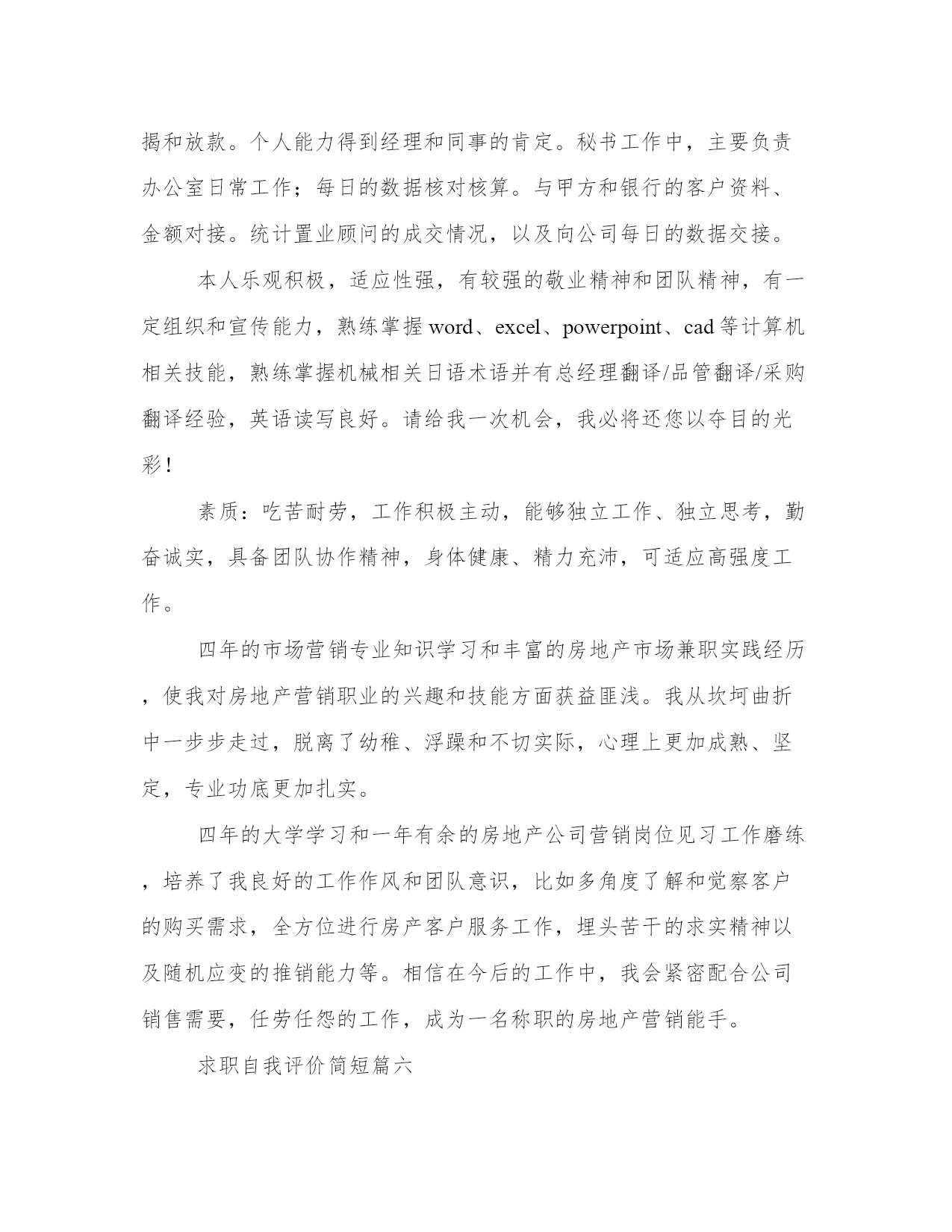 揭和放款。个人能力得到经理和同事的肯定。秘书工作中，主要负责办公室日常工作；每日的数据核对核算。与甲方和银行的客户资料、金额对接。统计置业顾问的成交情况，以及向公司每日的数据交接。

本人乐观积极，适应性强，有较强的敬业精神和团队精神，有一定组织和宣传能力，熟练掌握word、excel、powerpoint、cad等计算机相关技能，熟练掌握机械相关日语术语并有总经理翻译/品管翻译/采购翻译经验，英语读写良好。请给我一次机会，我必将还您以夺目的光彩！

素质：吃苦耐劳，工作积极主动，能够独立工作、独立思考，勤奋诚实，具备团队协作精神，身体健康、精力充沛，可适应高强度工作。

四年的市场营销专业知识学习和丰富的房地产市场兼职实践经历，使我对房地产营销职业的兴趣和技能方面获益匪浅。我从坎坷曲折中一步步走过，脱离了幼稚、浮躁和不切实际，心理上更加成熟、坚定，专业功底更加扎实。

四年的大学学习和一年有余的房地产公司营销岗位见习工作磨练，培养了我良好的工作作风和团队意识，比如多角度了解和觉察客户的购买需求，全方位进行房产客户服务工作，埋头苦干的求实精神以及随机应变的推销能力等。相信在今后的工作中，我会紧密配合公司销售需要，任劳任怨的工作，成为一名称职的房地产营销能手。

求职自我评价简短篇六